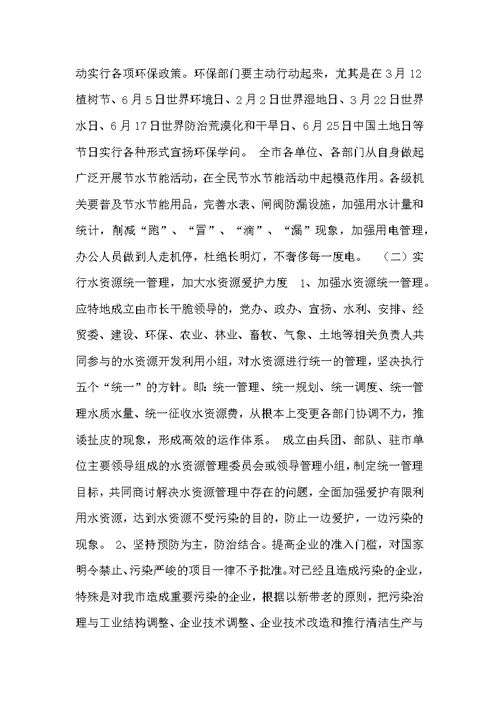 动实行各项环保政策。环保部门要主动行动起来，尤其是在3月12植树节、6月5日世界环境日、2月2日世界湿地日、3月22日世界水日、6月17日世界防治荒漠化和干旱日、6月25日中国土地日等节日实行各种形式宣扬环保学问。 全市各单位、各部门从自身做起广泛开展节水节能活动，在全民节水节能活动中起模范作用。各级机关要普及节水节能用品，完善水表、闸阀防漏设施，加强用水计量和统计，削减“跑”、“冒”、“滴”、“漏”现象，加强用电管理，办公人员做到人走机停，杜绝长明灯，不奢侈每一度电。 （二）实行水资源统一管理，加大水资源爱护力度 1、加强水资源统一管理。应特地成立由市长干脆领导的，党办、政办、宣扬、水利、安排、经贸委、建设、环保、农业、林业、畜牧、气象、土地等相关负责人共同参与的水资源开发利用小组，对水资源进行统一的管理，坚决执行五个“统一”的方针。即：统一管理、统一规划、统一调度、统一管理水质水量、统一征收水资源费，从根本上变更各部门协调不力，推诿扯皮的现象，形成高效的运作体系。 成立由兵团、部队、驻市单位主要领导组成的水资源管理委员会或领导管理小组，制定统一管理目标，共同商讨解决水资源管理中存在的问题，全面加强爱护有限利用水资源，达到水资源不受污染的目的，防止一边爱护，一边污染的现象。 2、坚持预防为主，防治结合。提高企业的准入门槛，对国家明令禁止、污染严峻的项目一律不予批准。对已经且造成污染的企业，特殊是对我市造成重要污染的企业，根据以新带老的原则，把污染治理与工业结构调整、企业技术调整、企业技术改造和推行清洁生产与